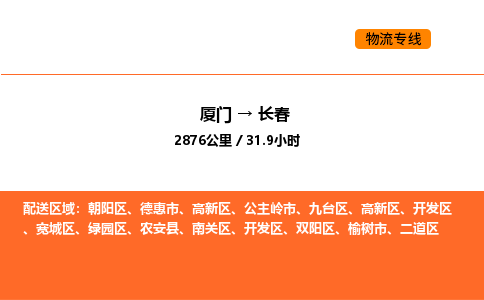 物流专线

厦门 → 长春
2876公里 / 31.9小时

配送区域：朝阳区、德惠市、高新区、公主岭市、九台区、高新区、开发区、宽城区、绿园区、农安县、南关区、开发区、双阳区、榆树市、二道区